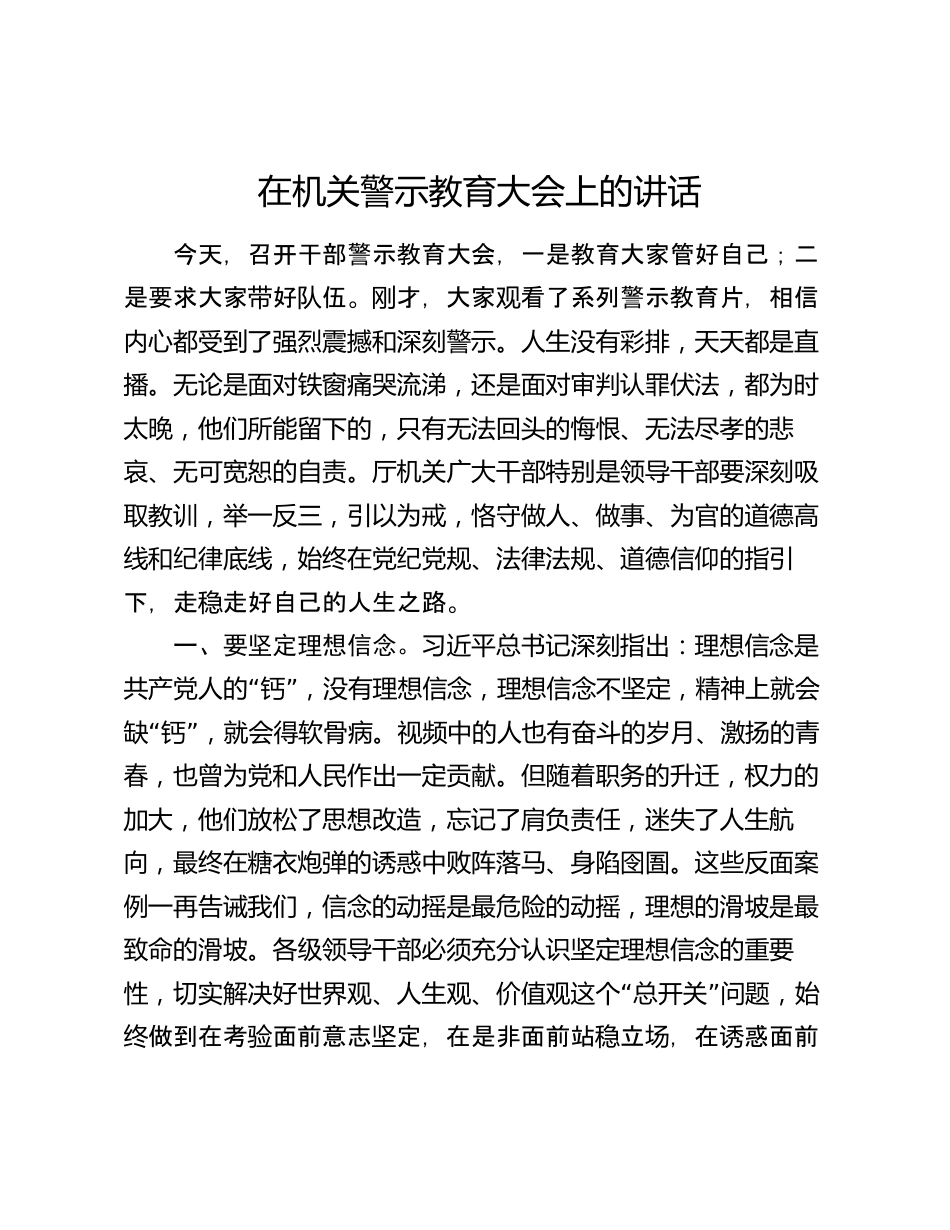 在机关警示教育大会上的讲话

今天，召开干部警示教育大会，一是教育大家管好自己；二是要求大家带好队伍。刚才，大家观看了系列警示教育片，相信内心都受到了强烈震撼和深刻警示。人生没有彩排，天天都是直播。无论是面对铁窗痛哭流涕，还是面对审判认罪伏法，都为时太晚，他们所能留下的，只有无法回头的悔恨、无法尽孝的悲哀、无可宽恕的自责。厅机关广大干部特别是领导干部要深刻吸取教训，举一反三，引以为戒，恪守做人、做事、为官的道德高线和纪律底线，始终在党纪党规、法律法规、道德信仰的指引下，走稳走好自己的人生之路。

一、要坚定理想信念。习近平总书记深刻指出：理想信念是共产党人的“钙”，没有理想信念，理想信念不坚定，精神上就会缺“钙”，就会得软骨病。视频中的人也有奋斗的岁月、激扬的青春，也曾为党和人民作出一定贡献。但随着职务的升迁，权力的加大，他们放松了思想改造，忘记了肩负责任，迷失了人生航向，最终在糖衣炮弹的诱惑中败阵落马、身陷囹圄。这些反面案例一再告诫我们，信念的动摇是最危险的动摇，理想的滑坡是最致命的滑坡。各级领导干部必须充分认识坚定理想信念的重要性，切实解决好世界观、人生观、价值观这个“总开关”问题，始终做到在考验面前意志坚定，在是非面前站稳立场，在诱惑面前